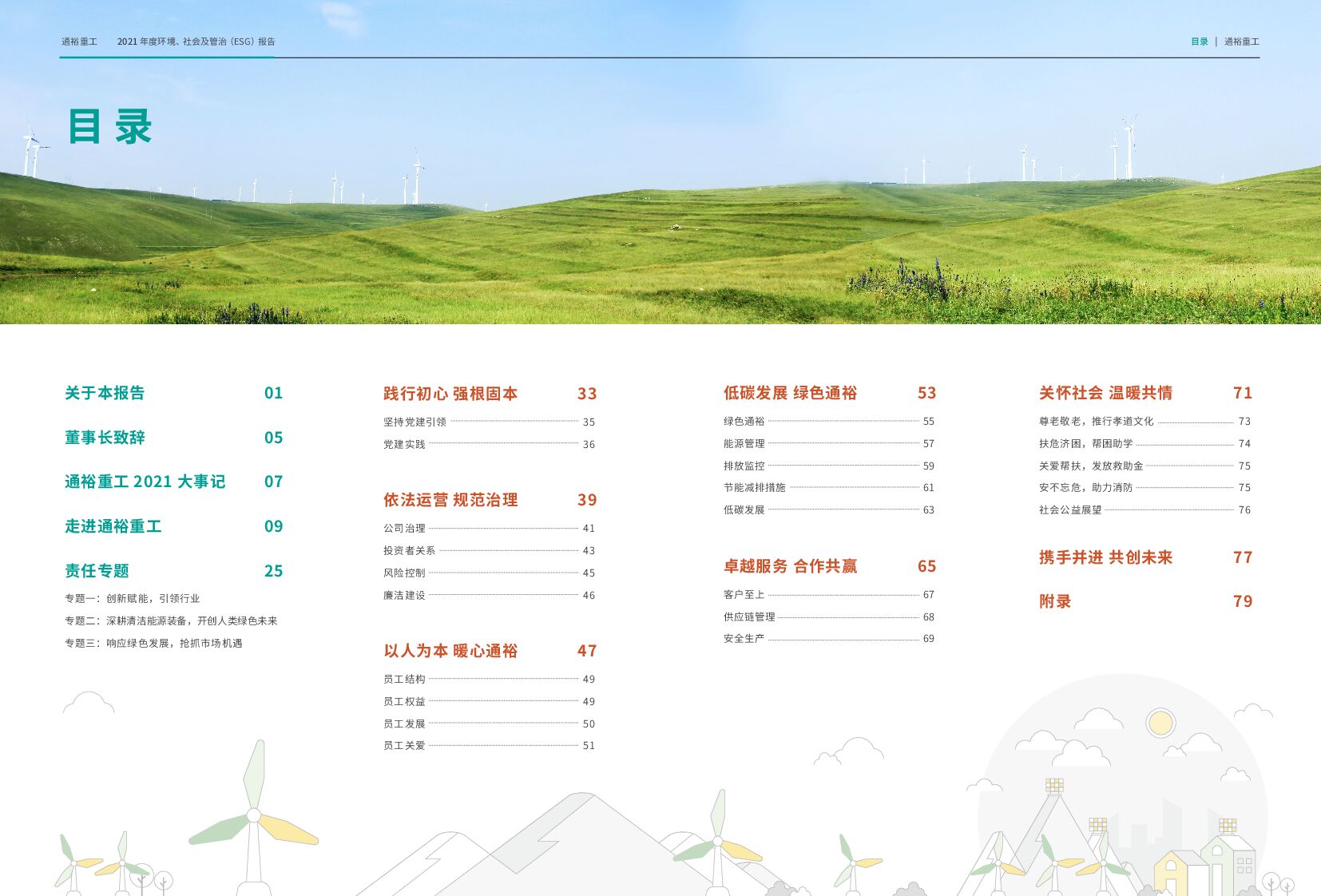 通裕重工 2021年度环境、社会及管治（ESG）报告

目录 | 通裕重工

目录

关于本报告 01

董事长致辞 05

通裕重工2021大事记 07

走进通裕重工 09

责任专题 25

专题一：创新赋能，引领行业

专题二：深耕清洁能源装备，开创人类绿色未来

专题三：响应绿色发展，抢抓市场机遇

践行初心 强根固本 33

坚持党建引领 35

党建实践 36

依法运营 规范治理 39

公司治理 41

投资者关系 43

风险控制 45

廉洁建设 46

以人为本 暖心通裕 47

员工结构 49

员工权益 49

员工发展 50

员工关爱 51

低碳发展 绿色通裕 53

绿色通裕 55

能源管理 57

排放监控 59

节能减排措施 61

低碳发展 63

卓越服务 合作共赢 65

客户至上 67

供应链管理 68

安全生产 69

关怀社会 温暖共情 71

尊老敬老，推行孝道文化 73

扶危济困，帮困助学 74

关爱帮扶，发放救助金 75

安不忘危，助力消防 75

社会公益展望 76

携手并进 共创未来 77

附录 79